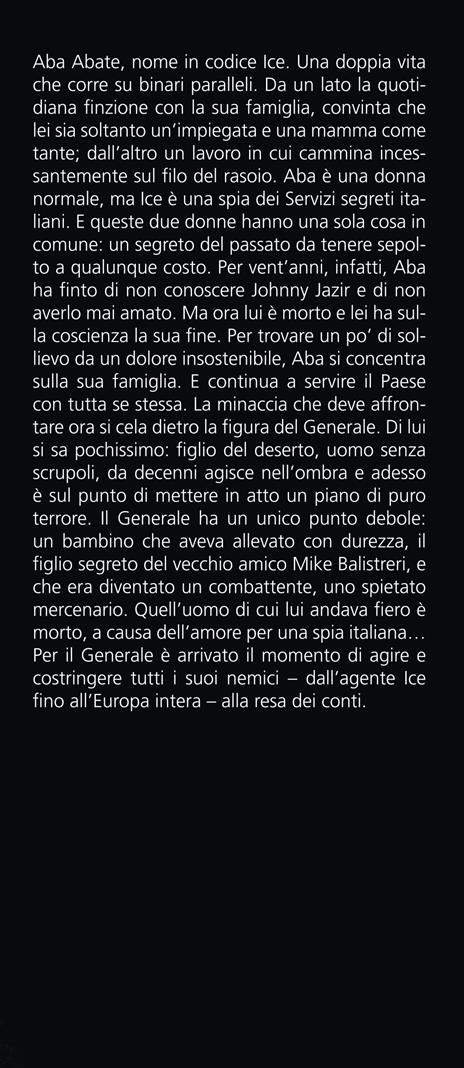 Aba Abate, nome in codice Ice. Una doppia vita che corre su binari paralleli. Da un lato la quotidiana finzione con la sua famiglia, convinta che lei sia soltanto un'impiegata e una mamma come tante; dall'altro un lavoro in cui cammina incessantemente sul filo del rasoio. Aba è una donna normale, ma Ice è una spia dei Servizi segreti italiani. E queste due donne hanno una sola cosa in comune: un segreto del passato da tenere sepolto a qualunque costo. Per vent'anni, infatti, Aba ha finto di non conoscere Johnny Jazir e di non averlo mai amato. Ma ora lui è morto e lei ha sulla coscienza la sua fine. Per trovare un po' di sollievo da un dolore insostenibile, Aba si concentra sulla sua famiglia. E continua a servire il Paese con tutta se stessa. La minaccia che deve affrontare ora si cela dietro la figura del Generale. Di lui si sa pochissimo: figlio del deserto, uomo senza scrupoli, da decenni agisce nell'ombra e adesso è sul punto di mettere in atto un piano di puro terrore. Il Generale ha un unico punto debole: un bambino che aveva allevato con durezza, il figlio segreto del vecchio amico Mike Balistreri, e che era diventato un combattente, uno spietato mercenario. Quell'uomo di cui lui andava fiero è morto, a causa dell'amore per una spia italiana… Per il Generale è arrivato il momento di agire e costringere tutti i suoi nemici – dall'agente Ice fino all'Europa intera – alla resa dei conti.